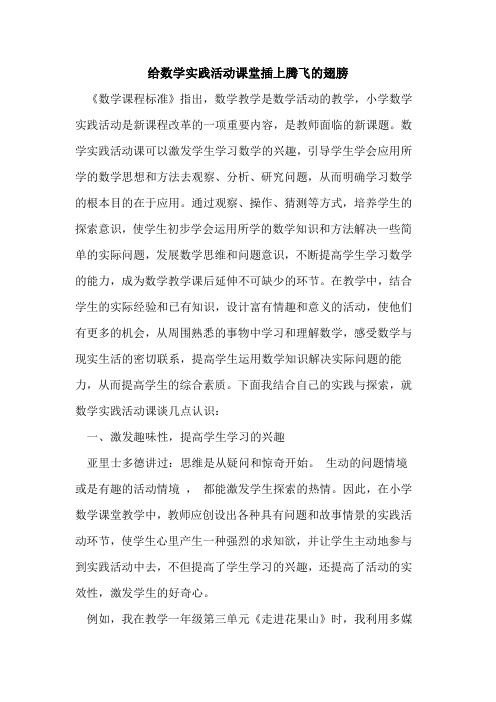 给数学实践活动课堂插上腾飞的翅膀

《数学课程标准》指出，数学教学是数学活动的教学，小学数学实践活动是新课程改革的一项重要内容，是教师面临的新课题。数学实践活动课可以激发学生学习数学的兴趣，引导学生学会应用所学的数学思想和方法去观察、分析、研究问题，从而明确学习数学的根本目的在于应用。通过观察、操作、猜测等方式，培养学生的探索意识，使学生初步学会运用所学的数学知识和方法解决一些简单的实际问题，发展数学思维和问题意识，不断提高学生学习数学的能力，成为数学教学课后延伸不可缺少的环节。在教学中，结合学生的实际经验和已有知识，设计富有情趣和意义的活动，使他们有更多的机会，从周围熟悉的事物中学习和理解数学，感受数学与现实生活的密切联系，提高学生运用数学知识解决实际问题的能力，从而提高学生的综合素质。下面我结合自己的实践与探索，就数学实践活动课谈几点认识：

一、激发趣味性，提高学生学习的兴趣

亚里士多德讲过：思维是从疑问和惊奇开始。 生动的问题情境或是有趣的活动情境 ， 都能激发学生探索的热情。因此，在小学数学课堂教学中，教师应创设出各种具有问题和故事情景的实践活动环节，使学生心里产生一种强烈的求知欲，并让学生主动地参与到实践活动中去，不但提高了学生学习的兴趣，还提高了活动的实效性，激发学生的好奇心。

例如，我在教学一年级第三单元《走进花果山》时，我利用多媒